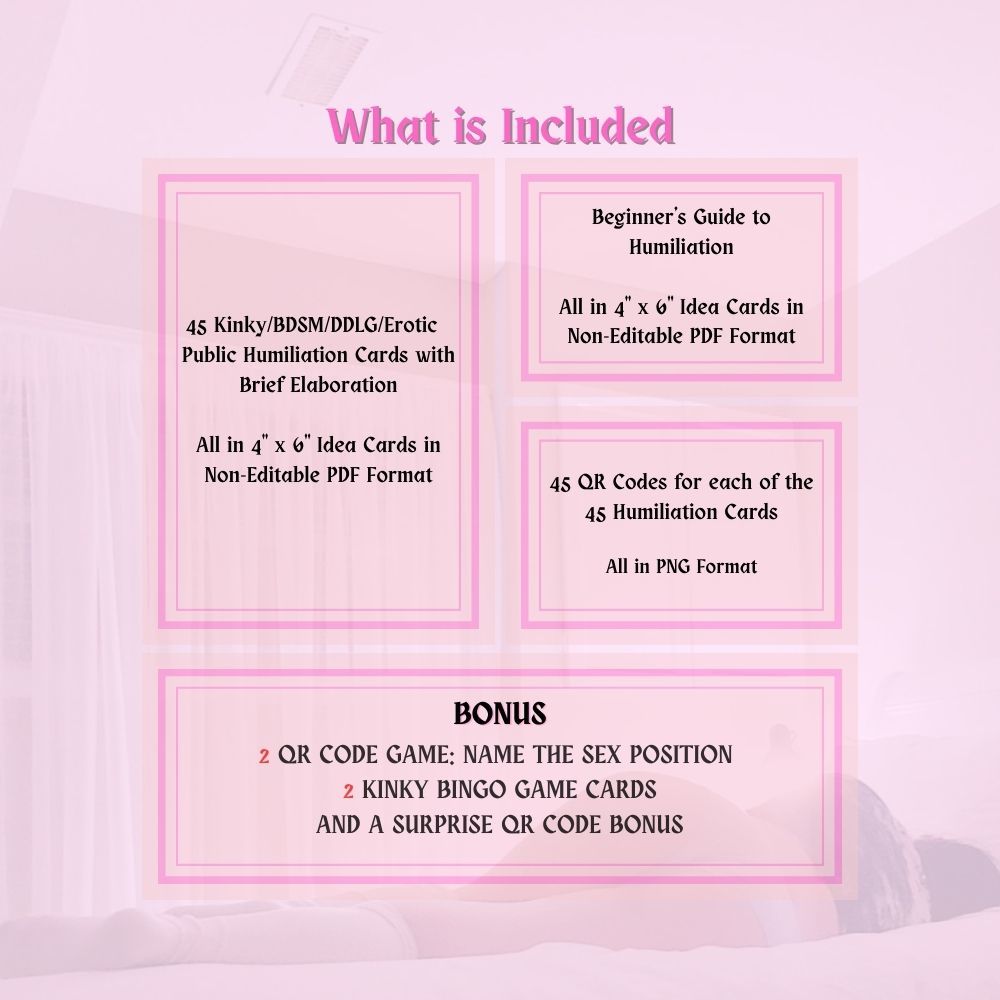 What is Included

45 Kinky/BDSM/DDLG/Erotic Public Humiliation Cards with Brief Elaboration

All in 4" x 6" Idea Cards in Non-Editable PDF Format

Beginner's Guide to Humiliation

All in 4" x 6" Idea Cards in Non-Editable PDF Format

45 QR Codes for each of the 45 Humiliation Cards

All in PNG Format

BONUS
2 QR CODE GAME: NAME THE SEX POSITION
2 KINKY BINGO GAME CARDS
AND A SURPRISE QR CODE BONUS